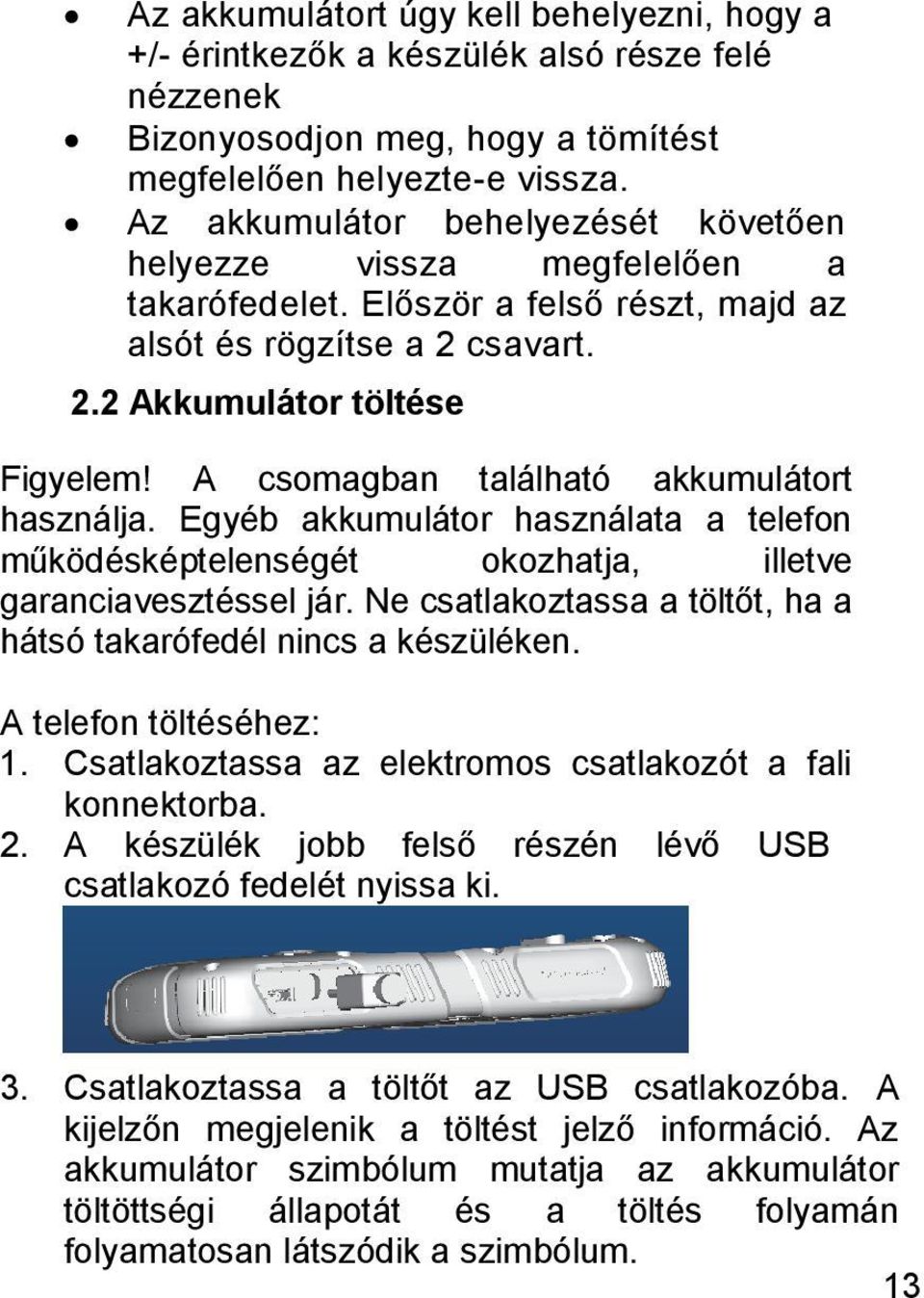 • Az akkumulátort úgy kell behelyezni, hogy a +/- érintkezők a készülék alsó része felé nézzenek
• Bizonyosodjon meg, hogy a tömítést megfelelően helyezte-e vissza.
• Az akkumulátor behelyezését követően helyezze vissza megfelelően a takarófedelet. Először a felső részt, majd az alsót és rögzítse a 2 csavart.

2.2 Akkumulátor töltése

Figyelem! A csomagban található akkumulátort használja. Egyéb akkumulátor használata a telefon működésképtelenségét okozhatja, illetve garanciavesztéssel jár. Ne csatlakoztassa a töltőt, ha a hátsó takarófedél nincs a készüléken.

A telefon töltéséhez:
1. Csatlakoztassa az elektromos csatlakozót a fali konnektorba.
2. A készülék jobb felső részén lévő USB csatlakozó fedelét nyissa ki.
3. Csatlakoztassa a töltőt az USB csatlakozóba. A kijelzőn megjelenik a töltést jelző információ. Az akkumulátor szimbólum mutatja az akkumulátor töltöttségi állapotát és a töltés folyamán folyamatosan látszódik a szimbólum.

13